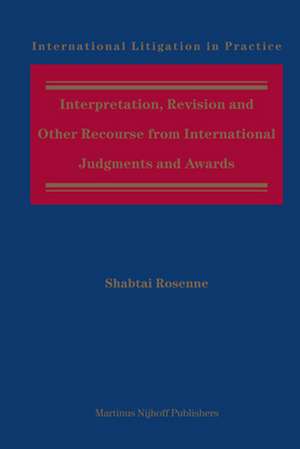 International Litigation in Practice

Interpretation, Revision and Other Recourse from International Judgments and Awards

Shabtai Rosenne

Martinus Nijhoff Publishers